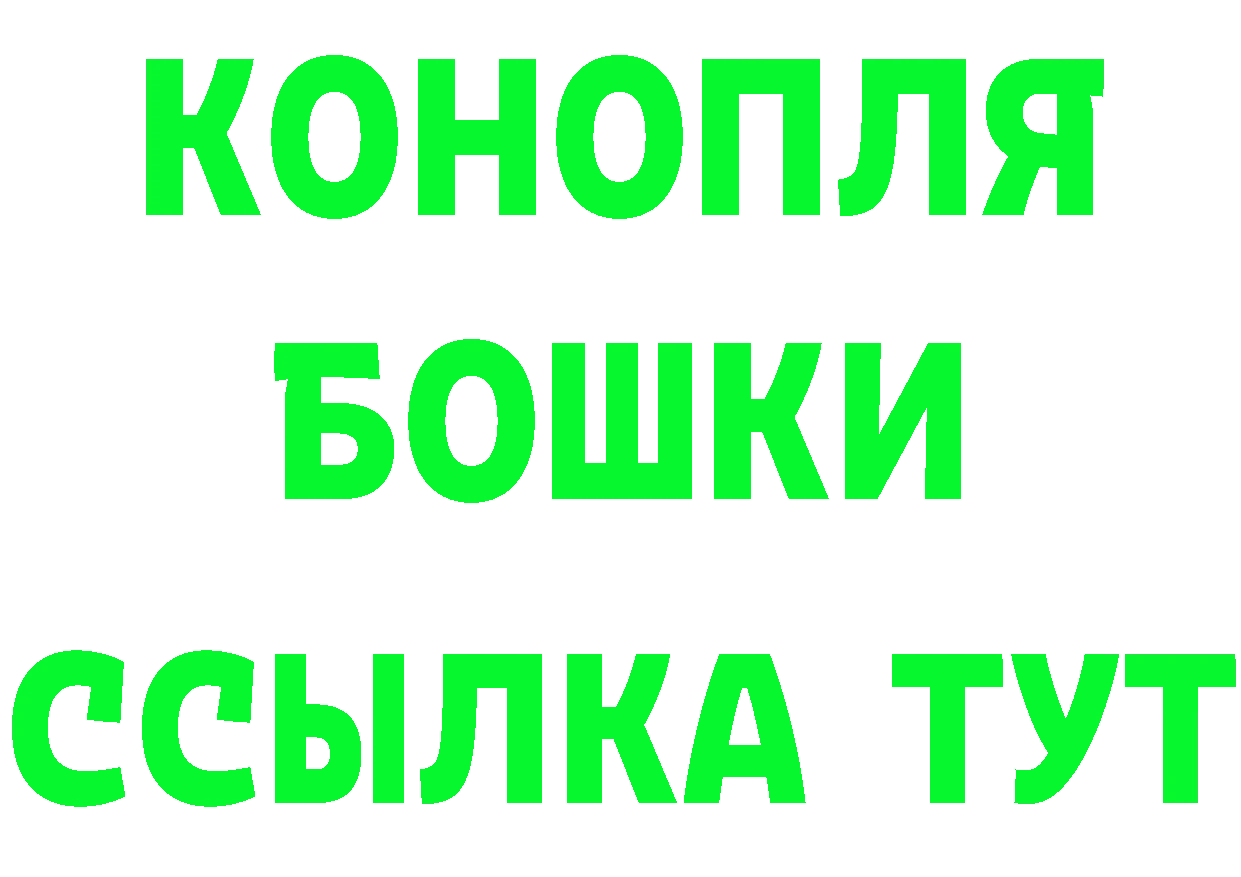 КОНОПЛЯ
БОШКИ
ССЫЛКА ТУТ